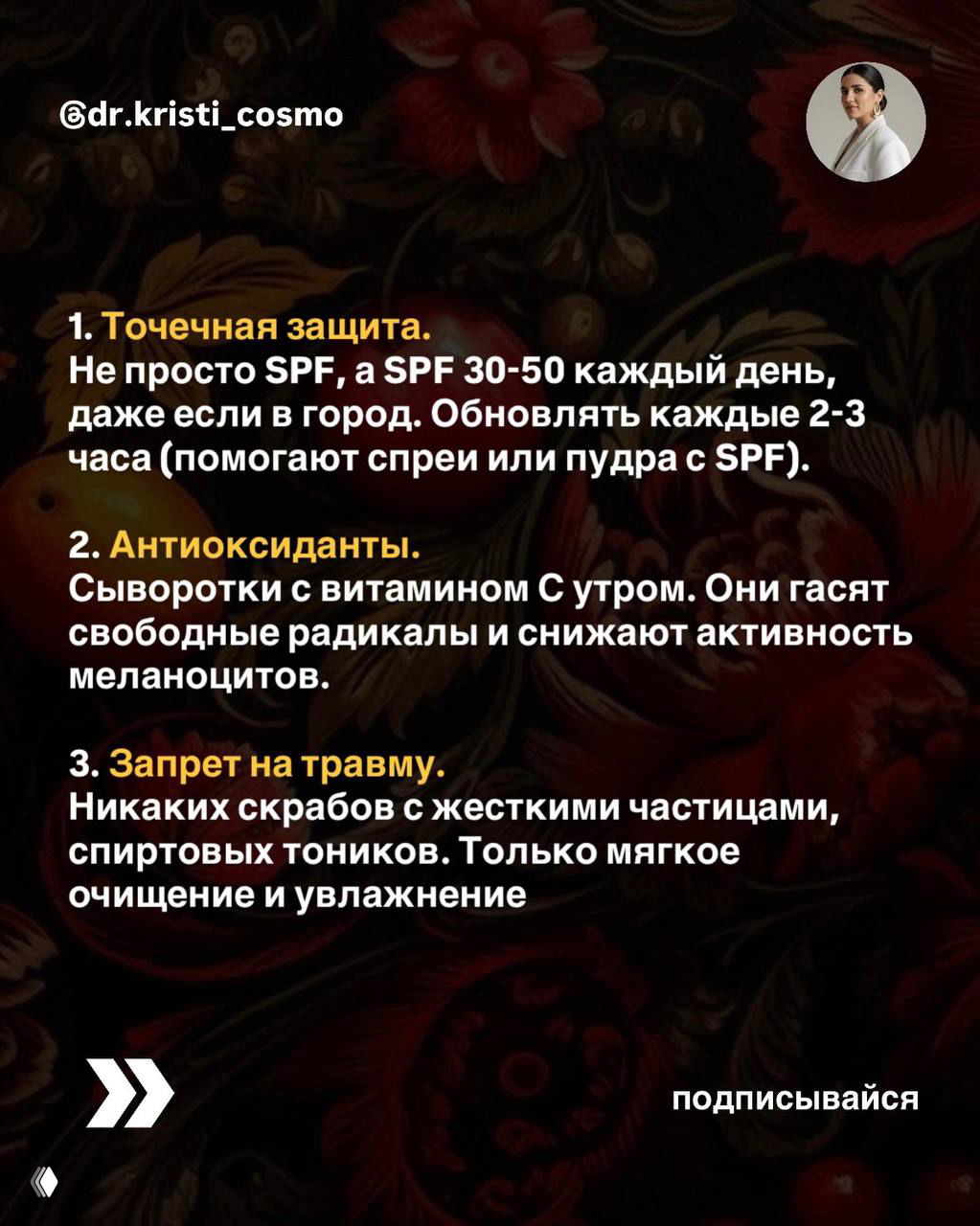 @dr.kristi_cosmo

1. Точечная защита.
Не просто SPF, а SPF 30-50 каждый день, даже если в город. Обновлять каждые 2-3 часа (помогают спреи или пудра с SPF).

2. Антиоксиданты.
Сыворотки с витамином С утром. Они гасят свободные радикалы и снижают активность меланоцитов.

3. Запрет на травму.
Никаких скрабов с жесткими частицами, спиртовых тоников. Только мягкое очищение и увлажнение

подписывайся